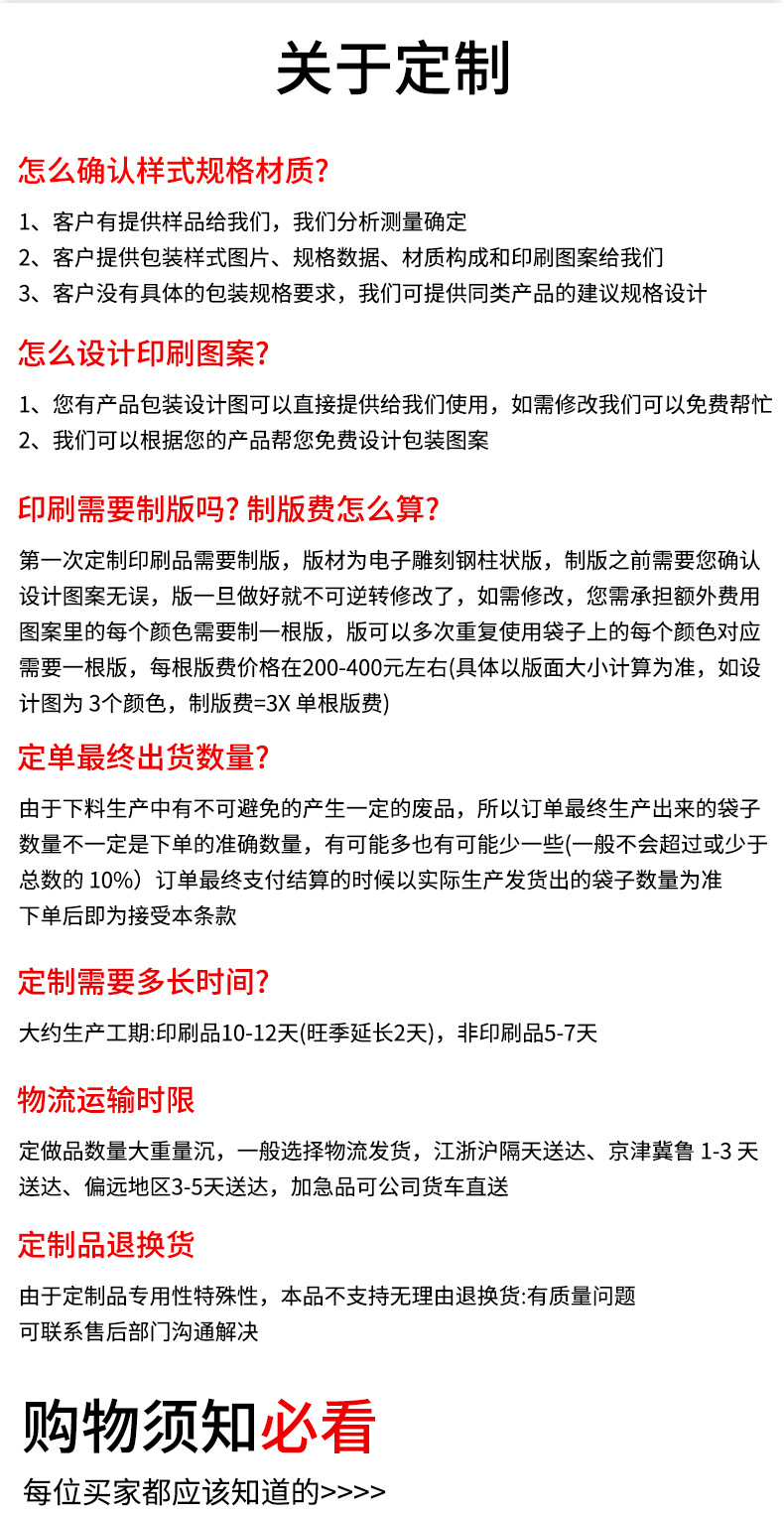 关于定制

怎么确认样式规格材质?

1、客户有提供样品给我们，我们分析测量确定
2、客户提供包装样式图片、规格数据、材质构成和印刷图案给我们
3、客户没有具体的包装规格要求，我们可提供同类产品的建议规格设计

怎么设计印刷图案?

1、您有产品包装设计图可以直接提供给我们使用，如需修改我们可以免费帮忙
2、我们可以根据您的产品帮您免费设计包装图案

印刷需要制版吗? 制版费怎么算?

第一次定制印刷品需要制版，版材为电子雕刻钢柱状版，制版之前需要您确认设计图案无误，版一旦做好就不可逆转修改了，如需修改，您需承担额外费用图案里的每个颜色需要制一根版，版可以多次重复使用袋子上的每个颜色对应需要一根版，每根版费价格在200-400元左右(具体以版面大小计算为准，如设计图为 3个颜色，制版费=3X 单根版费)

定单最终出货数量?

由于下料生产中有不可避免的产生一定的废品，所以订单最终生产出来的袋子数量不一定是下单的准确数量，有可能多也有可能少一些(一般不会超过或少于总数的 10%）订单最终支付结算的时候以实际生产发货出的袋子数量为准
下单后即为接受本条款

定制需要多长时间?

大约生产工期:印刷品10-12天(旺季延长2天)，非印刷品5-7天

物流运输时限

定做品数量大重量沉，一般选择物流发货，江浙沪隔天送达、京津冀鲁 1-3 天送达、偏远地区3-5天送达，加急品可公司货车直送

定制品退换货

由于定制品专用性特殊性，本品不支持无理由退换货:有质量问题
可联系售后部门沟通解决

购物须知必看

每位买家都应该知道的>>>>